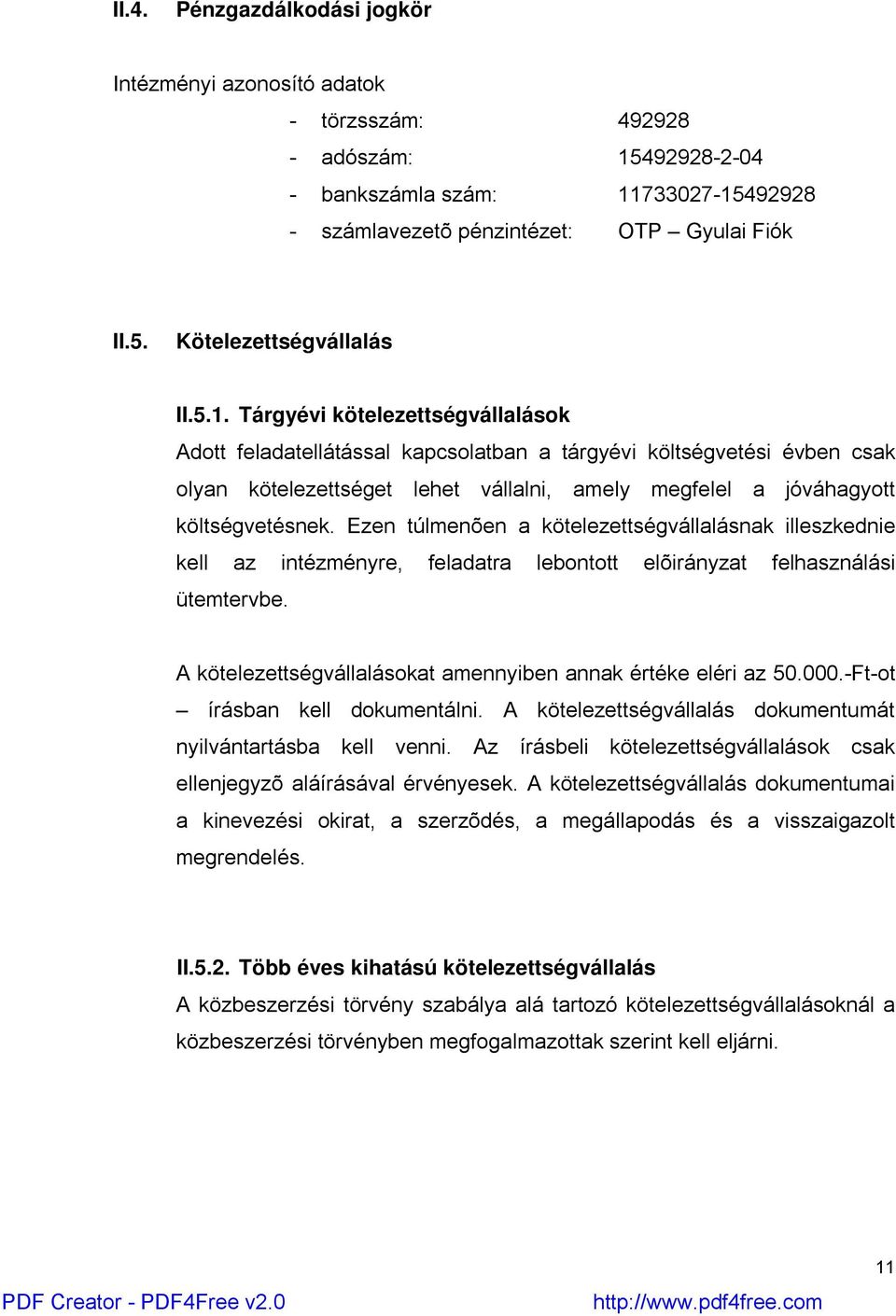 II.4. Pénzgazdálkodási jogkör

Intézményi azonosító adatok

- törzsszám: 492928
- adószám: 15492928-2-04
- bankszámla szám: 11733027-15492928
- számlavezetõ pénzintézet: OTP – Gyulai Fiók

II.5. Kötelezettségvállalás

II.5.1. Tárgyévi kötelezettségvállalások

Adott feladatellátással kapcsolatban a tárgyévi költségvetési évben csak olyan kötelezettséget lehet vállalni, amely megfelel a jóváhagyott költségvetésnek. Ezen túlmenõen a kötelezettségvállalásnak illeszkednie kell az intézményre, feladatra lebontott elõirányzat felhasználási ütemtervbe.

A kötelezettségvállalásokat amennyiben annak értéke eléri az 50.000.-Ft-ot – írásban kell dokumentálni. A kötelezettségvállalás dokumentumát nyilvántartásba kell venni. Az írásbeli kötelezettségvállalások csak ellenjegyzõ aláírásával érvényesek. A kötelezettségvállalás dokumentumai a kinevezési okirat, a szerzõdés, a megállapodás és a visszaigazolt megrendelés.

II.5.2. Több éves kihatású kötelezettségvállalás

A közbeszerzési törvény szabálya alá tartozó kötelezettségvállalásoknál a közbeszerzési törvényben megfogalmazottak szerint kell eljárni.

11

PDF Creator - PDF4Free v2.0 http://www.pdf4free.com